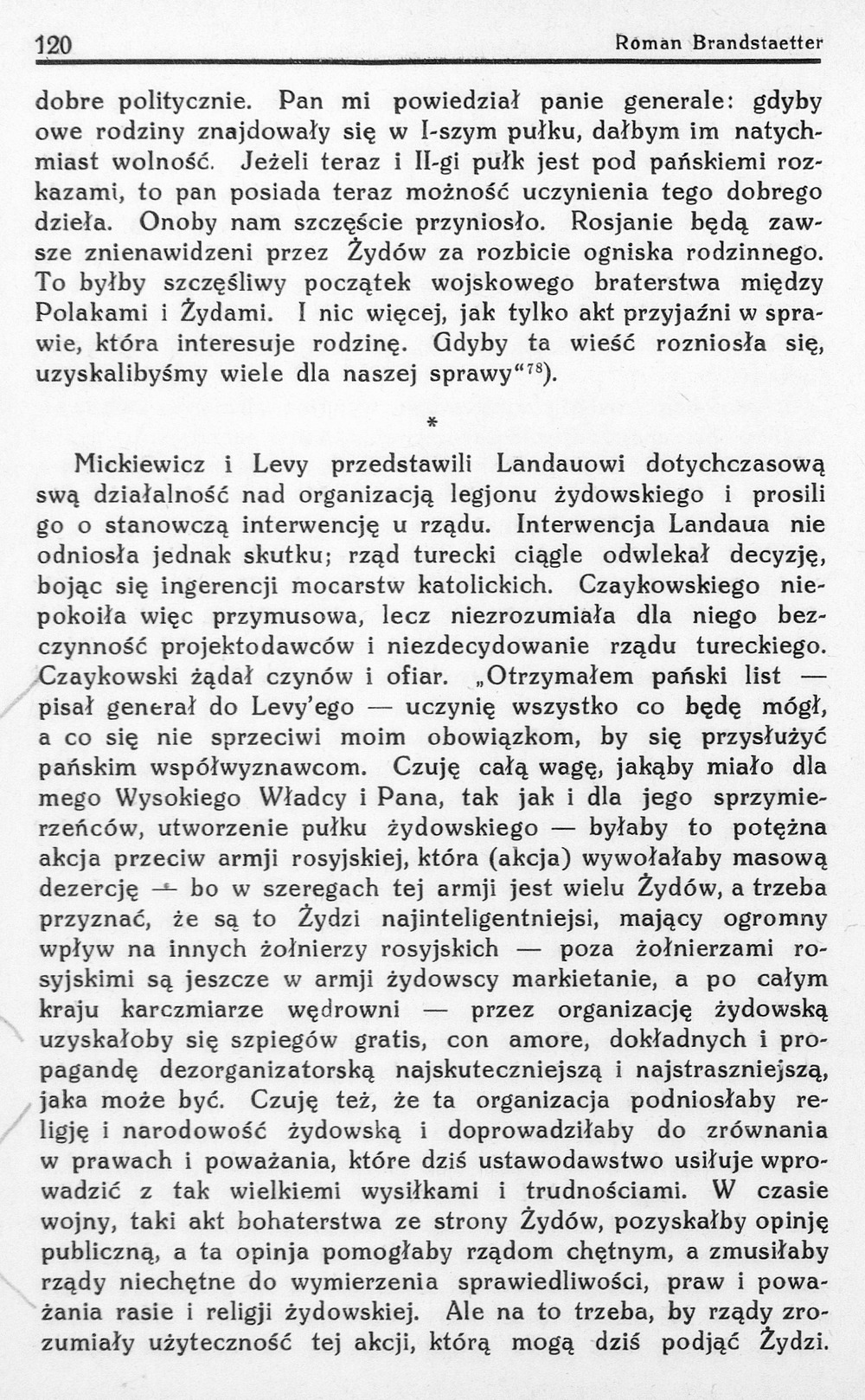 120 Roman Brandstaetter

dobre politycznie. Pan mi powiedział panie generale: gdyby owe rodziny znajdowały się w I-szym pułku, dałbym im natychmiast wolność. Jeżeli teraz i II-gi pułk jest pod pańskiemi rozkazami, to pan posiada teraz możność uczynienia tego dobrego dzieła. Onoby nam szczęście przyniosło. Rosjanie będą zawsze znienawidzeni przez Żydów za rozbicie ogniska rodzinnego. To byłby szczęśliwy początek wojskowego braterstwa między Polakami i Żydami. I nic więcej, jak tylko akt przyjaźni w sprawie, która interesuje rodzinę. Gdyby ta wieść rozniosła się, uzyskalibyśmy wiele dla naszej sprawy“$^{78}$).

*

Mickiewicz i Levy przedstawili Landauowi dotychczasową swą działalność nad organizacją legjonu żydowskiego i prosili go o stanowczą interwencję u rządu. Interwencja Landaua nie odniosła jednak skutku; rząd turecki ciągle odwlekał decyzję, bojąc się ingerencji mocarstw katolickich. Czaykowskiego niepokoiła więc przymusowa, lecz niezrozumiała dla niego bezczynność projektodawców i niezdecydowanie rządu tureckiego. Czaykowski żądał czynów i ofiar. „Otrzymałem pański list — pisał generał do Levy'ego — uczynię wszystko co będę mógł, a co się nie sprzeciwi moim obowiązkom, by się przysłużyć pańskim współwyznawcom. Czuję całą wagę, jakąby miało dla mego Wysokiego Władcy i Pana, tak jak i dla jego sprzymierzeńców, utworzenie pułku żydowskiego — byłaby to potężna akcja przeciw armji rosyjskiej, która (akcja) wywołałaby masową dezercję — bo w szeregach tej armji jest wielu Żydów, a trzeba przyznać, że są to Żydzi najinteligentniejsi, mający ogromny wpływ na innych żołnierzy rosyjskich — poza żołnierzami rosyjskimi są jeszcze w armji żydowscy markietanie, a po całym kraju karczmiarze wędrowni — przez organizację żydowską uzyskałoby się szpiegów gratis, con amore, dokładnych i propagandę dezorganizatorską najskuteczniejszą i najstraszniejszą, jaka może być. Czuję też, że ta organizacja podniosłaby religję i narodowość żydowską i doprowadziłaby do zrównania w prawach i poważania, które dziś ustawodawstwo usiłuje wprowadzić z tak wielkiemi wysiłkami i trudnościami. W czasie wojny, taki akt bohaterstwa ze strony Żydów, pozyskałby opinję publiczną, a ta opinja pomogłaby rządom chętnym, a zmusiłaby rządy niechętne do wymierzenia sprawiedliwości, praw i poważania rasie i religji żydowskiej. Ale na to trzeba, by rządy zrozumiały użyteczność tej akcji, którą mogą dziś podjąć Żydzi.